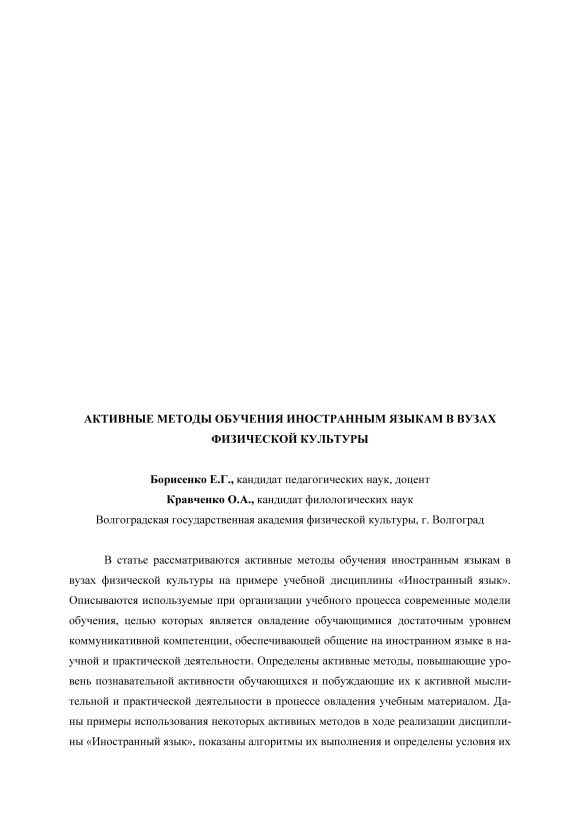 АКТИВНЫЕ МЕТОДЫ ОБУЧЕНИЯ ИНОСТРАННЫМ ЯЗЫКАМ В ВУЗАХ ФИЗИЧЕСКОЙ КУЛЬТУРЫ

Борисенко Е.Г., кандидат педагогических наук, доцент
Кравченко О.А., кандидат филологических наук
Волгоградская государственная академия физической культуры, г. Волгоград

В статье рассматриваются активные методы обучения иностранным языкам в вузах физической культуры на примере учебной дисциплины «Иностранный язык». Описываются используемые при организации учебного процесса современные модели обучения, целью которых является овладение обучающимися достаточным уровнем коммуникативной компетенции, обеспечивающей общение на иностранном языке в научной и практической деятельности. Определены активные методы, повышающие уровень познавательной активности обучающихся и побуждающие их к активной мыслительной и практической деятельности в процессе овладения учебным материалом. Даны примеры использования некоторых активных методов в ходе реализации дисциплины «Иностранный язык», показаны алгоритмы их выполнения и определены условия их